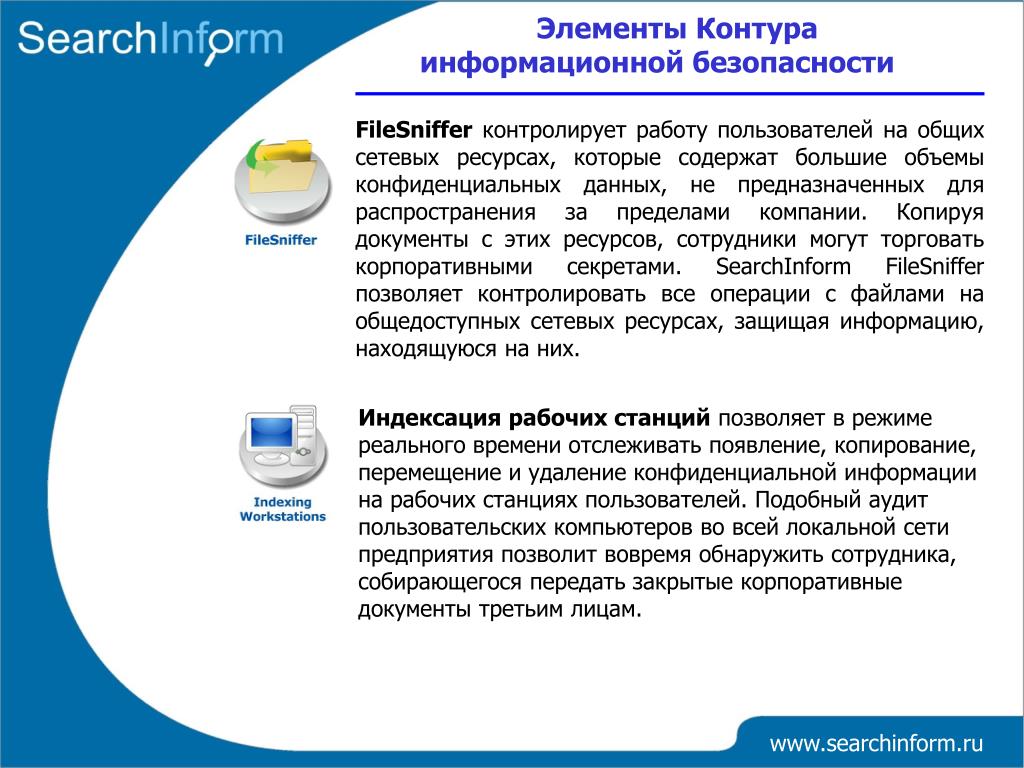 SearchInform

Элементы Контура информационной безопасности

FileSniffer

FileSniffer контролирует работу пользователей на общих сетевых ресурсах, которые содержат большие объемы конфиденциальных данных, не предназначенных для распространения за пределами компании. Копируя документы с этих ресурсов, сотрудники могут торговать корпоративными секретами. SearchInform FileSniffer позволяет контролировать все операции с файлами на общедоступных сетевых ресурсах, защищая информацию, находящуюся на них.

Indexing Workstations

Индексация рабочих станций позволяет в режиме реального времени отслеживать появление, копирование, перемещение и удаление конфиденциальной информации на рабочих станциях пользователей. Подобный аудит пользовательских компьютеров во всей локальной сети предприятия позволит вовремя обнаружить сотрудника, собирающегося передать закрытые корпоративные документы третьим лицам.

www.searchinform.ru